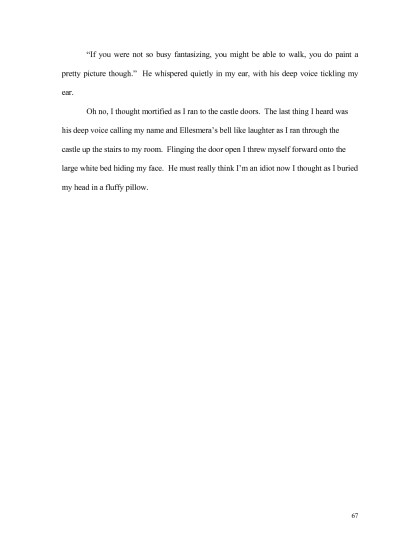 "If you were not so busy fantasizing, you might be able to walk, you do paint a pretty picture though." He whispered quietly in my ear, with his deep voice tickling my ear.

Oh no, I thought mortified as I ran to the castle doors. The last thing I heard was his deep voice calling my name and Ellesmera's bell like laughter as I ran through the castle up the stairs to my room. Flinging the door open I threw myself forward onto the large white bed hiding my face. He must really think I'm an idiot now I thought as I buried my head in a fluffy pillow.

67